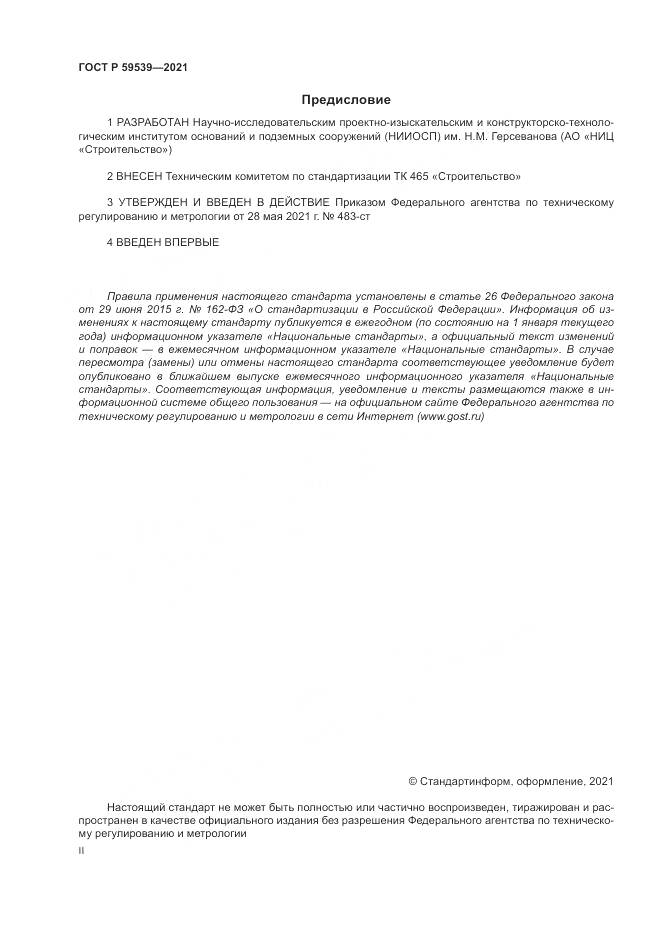 ГОСТ Р 59539—2021

Предисловие

1 РАЗРАБОТАН Научно-исследовательским проектно-изыскательским и конструкторско-технологическим институтом оснований и подземных сооружений (НИИОСП) им. Н.М. Герсеванова (АО «НИЦ «Строительство»)

2 ВНЕСЕН Техническим комитетом по стандартизации ТК 465 «Строительство»

3 УТВЕРЖДЕН И ВВЕДЕН В ДЕЙСТВИЕ Приказом Федерального агентства по техническому регулированию и метрологии от 28 мая 2021 г. № 483-ст

4 ВВЕДЕН ВПЕРВЫЕ

Правила применения настоящего стандарта установлены в статье 26 Федерального закона от 29 июня 2015 г. № 162-ФЗ «О стандартизации в Российской Федерации». Информация об изменениях к настоящему стандарту публикуется в ежегодном (по состоянию на 1 января текущего года) информационном указателе «Национальные стандарты», а официальный текст изменений и поправок — в ежемесячном информационном указателе «Национальные стандарты». В случае пересмотра (замены) или отмены настоящего стандарта соответствующее уведомление будет опубликовано в ближайшем выпуске ежемесячного информационного указателя «Национальные стандарты». Соответствующая информация, уведомление и тексты размещаются также в информационной системе общего пользования — на официальном сайте Федерального агентства по техническому регулированию и метрологии в сети Интернет (www.gost.ru)

© Стандартинформ, оформление, 2021

Настоящий стандарт не может быть полностью или частично воспроизведен, тиражирован и распространен в качестве официального издания без разрешения Федерального агентства по техническому регулированию и метрологии

II